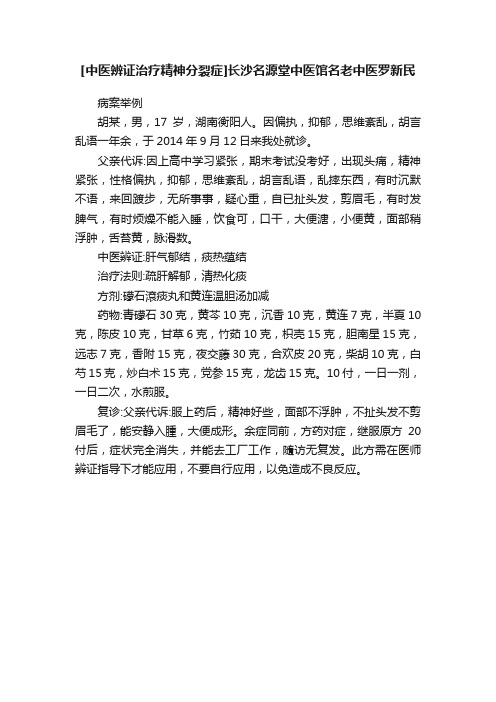 [中医辨证治疗精神分裂症]长沙名源堂中医馆名老中医罗新民

病案举例

胡某，男，17 岁，湖南衡阳人。因偏执，抑郁，思维紊乱，胡言乱语一年余，于 2014 年 9 月 12 日来我处就诊。

父亲代诉:因上高中学习紧张，期末考试没考好，出现头痛，精神紧张，性格偏执，抑郁，思维紊乱，胡言乱语，乱摔东西，有时沉默不语，来回踱步，无所事事，疑心重，自已扯头发，剪眉毛，有时发脾气，有时烦燥不能入睡，饮食可，口干，大便溏，小便黄，面部稍浮肿，舌苔黄，脉滑数。

中医辨证:肝气郁结，痰热蕴结

治疗法则:疏肝解郁，清热化痰

方剂:礞石滚痰丸和黄连温胆汤加减

药物:青礞石 30 克，黄芩 10 克，沉香 10 克，黄连 7 克，半夏 10 克，陈皮 10 克，甘草 6 克，竹茹 10 克，枳壳 15 克，胆南星 15 克，远志 7 克，香附 15 克，夜交藤 30 克，合欢皮 20 克，柴胡 10 克，白芍 15 克，炒白术 15 克，党参 15 克，龙齿 15 克。10 付，一日一剂，一日二次，水煎服。

复诊:父亲代诉:服上药后，精神好些，面部不浮肿，不扯头发不剪眉毛了，能安静入睡，大便成形。余症同前，方药对症，继服原方 20 付后，症状完全消失，并能去工厂工作，随访无复发。此方需在医师辨证指导下才能应用，不要自行应用，以免造成不良反应。